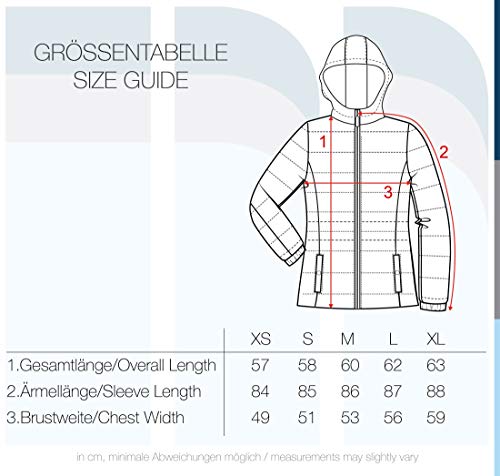 GRÖSSENTABELLE
SIZE GUIDE

1
2
3

| | XS | S | M | L | XL |
|---|---|---|---|---|---|
| 1.Gesamtlänge/Overall Length | 57 | 58 | 60 | 62 | 63 |
| 2.Ärmellänge/Sleeve Length | 84 | 85 | 86 | 87 | 88 |
| 3.Brustweite/Chest Width | 49 | 51 | 53 | 56 | 59 |

in cm, minimale Abweichungen möglich / measurements may slightly vary